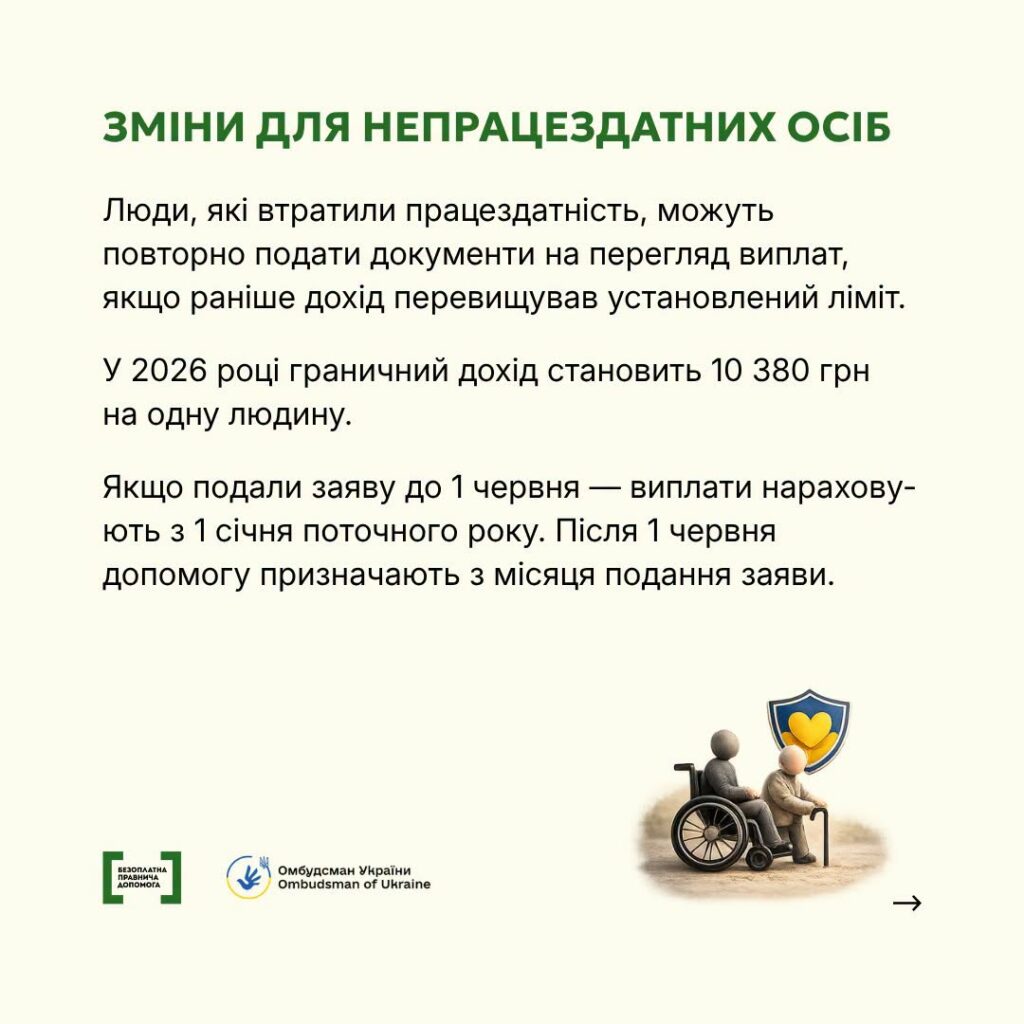 ЗМІНИ ДЛЯ НЕПРАЦЕЗДАТНИХ ОСІБ

Люди, які втратили працездатність, можуть повторно подати документи на перегляд виплат, якщо раніше дохід перевищував установлений ліміт.

У 2026 році граничний дохід становить 10 380 грн на одну людину.

Якщо подали заяву до 1 червня — виплати нараховують з 1 січня поточного року. Після 1 червня допомогу призначають з місяця подання заяви.

БЕЗОПЛАТНА ПРАВНИЧА ДОПОМОГА

Омбудсман України
Ombudsman of Ukraine

→